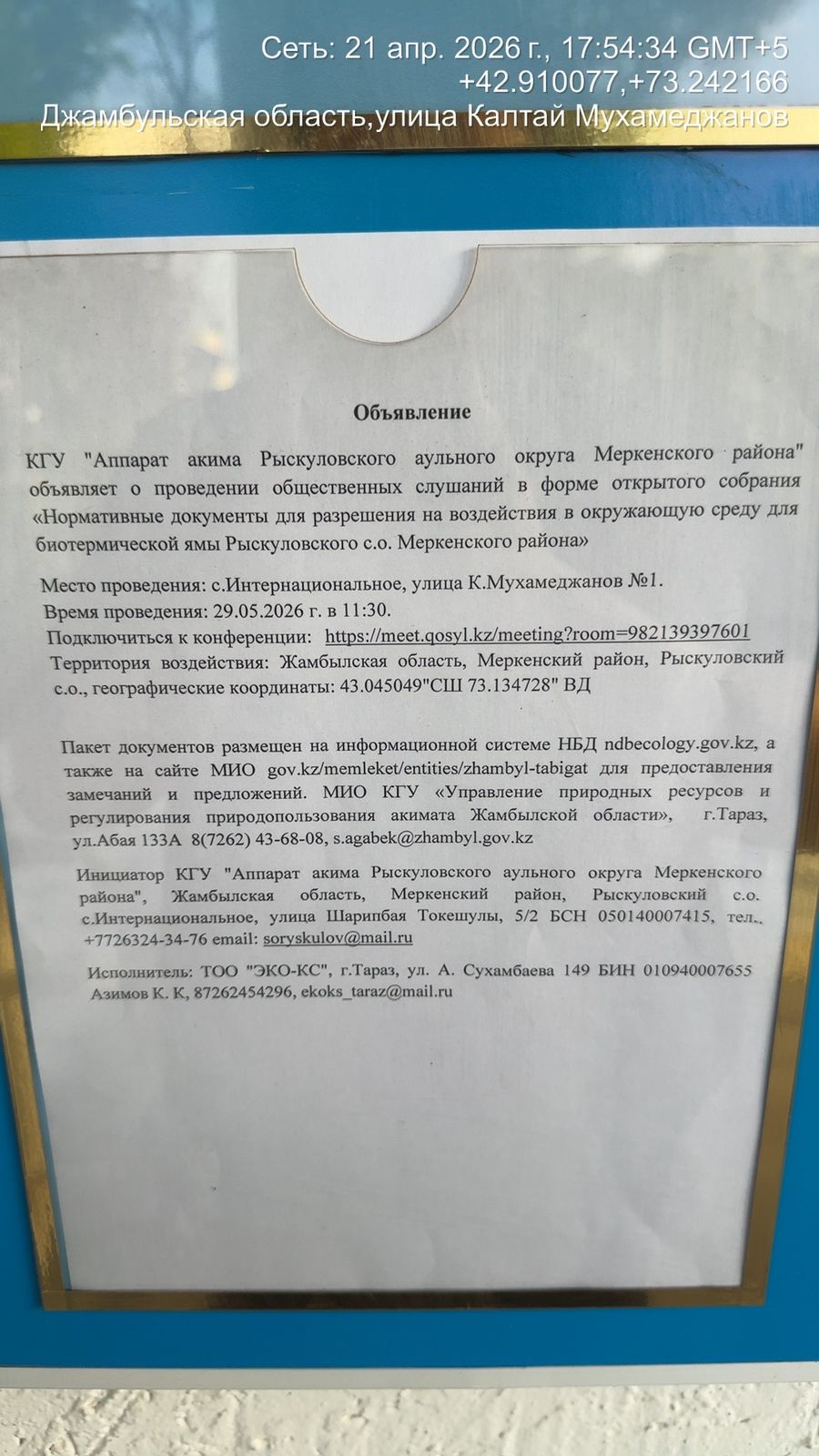 Сеть: 21 апр. 2026 г., 17:54:34 GMT+5
+42.910077,+73.242166
Джамбульская область,улица Калтай Мухамеджанов

Объявление

КГУ "Аппарат акима Рыскуловского аульного округа Меркенского района" объявляет о проведении общественных слушаний в форме открытого собрания «Нормативные документы для разрешения на воздействия в окружающую среду для биотермической ямы Рыскуловского с.о. Меркенского района»

Место проведения: с.Интернациональное, улица К.Мухамеджанов №1.
Время проведения: 29.05.2026 г. в 11:30.
Подключиться к конференции: https://meet.qosyl.kz/meeting?room=982139397601
Территория воздействия: Жамбылская область, Меркенский район, Рыскуловский с.о., географические координаты: 43.045049"СШ 73.134728" ВД

Пакет документов размещен на информационной системе НБД ndbecology.gov.kz, а также на сайте МИО gov.kz/memleket/entities/zhambyl-tabigat для предоставления замечаний и предложений. МИО КГУ «Управление природных ресурсов и регулирования природопользования акимата Жамбылской области», г.Тараз, ул.Абая 133А 8(7262) 43-68-08, s.agabek@zhambyl.gov.kz

Инициатор КГУ "Аппарат акима Рыскуловского аульного округа Меркенского района", Жамбылская область, Меркенский район, Рыскуловский с.о. с.Интернациональное, улица Шарипбая Токешулы, 5/2 БСН 050140007415, тел., +7726324-34-76 email: soryskulov@mail.ru

Исполнитель: ТОО "ЭКО-КС", г.Тараз, ул. А. Сухамбаева 149 БИН 010940007655 Азимов К. К, 87262454296, ekoks_taraz@mail.ru